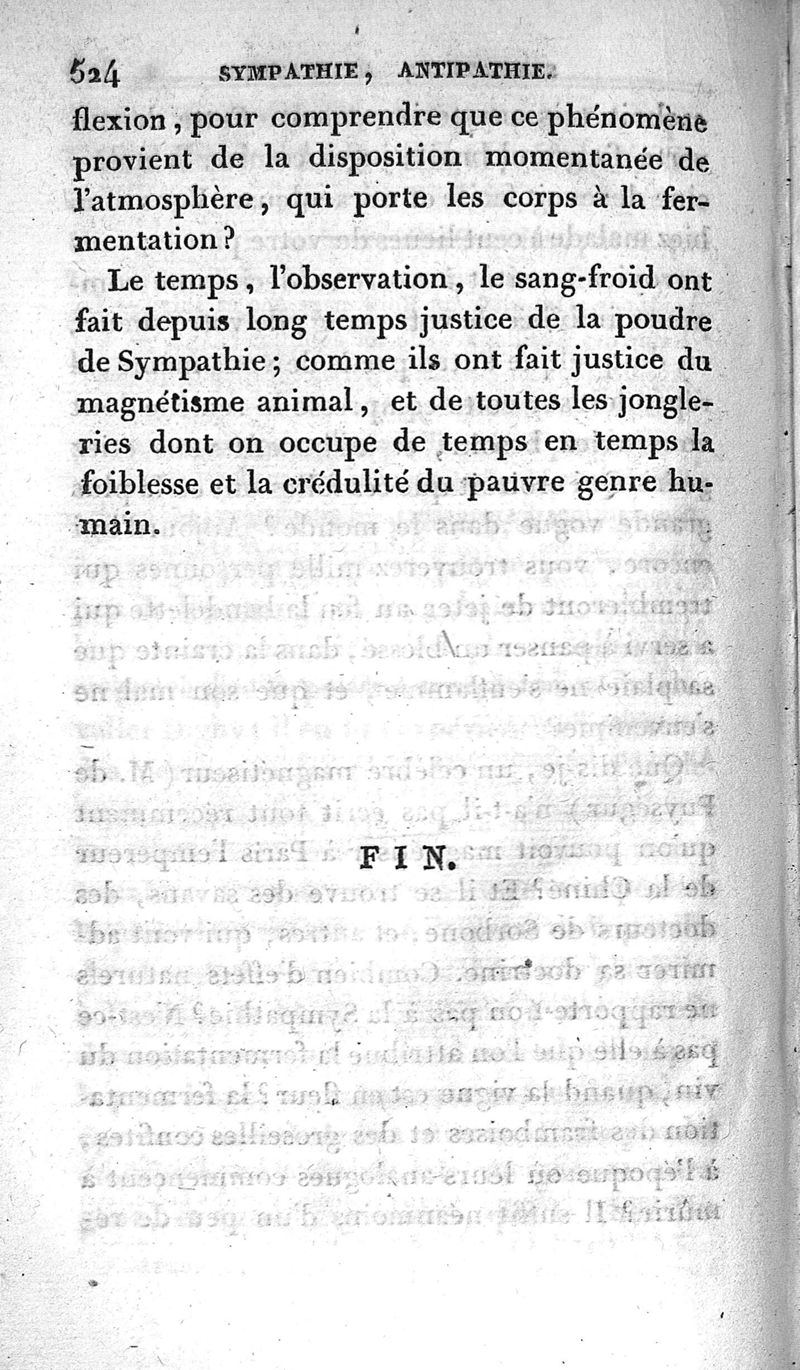 524 SYMPATHIE, ANTIPATHIE.

flexion, pour comprendre que ce phénomène provient de la disposition momentanée de l'atmosphère, qui porte les corps à la fermentation?

Le temps, l'observation, le sang-froid ont fait depuis long temps justice de la poudre de Sympathie; comme ils ont fait justice du magnétisme animal, et de toutes les jongleries dont on occupe de temps en temps la foiblesse et la crédulité du pauvre genre humain.

FIN.